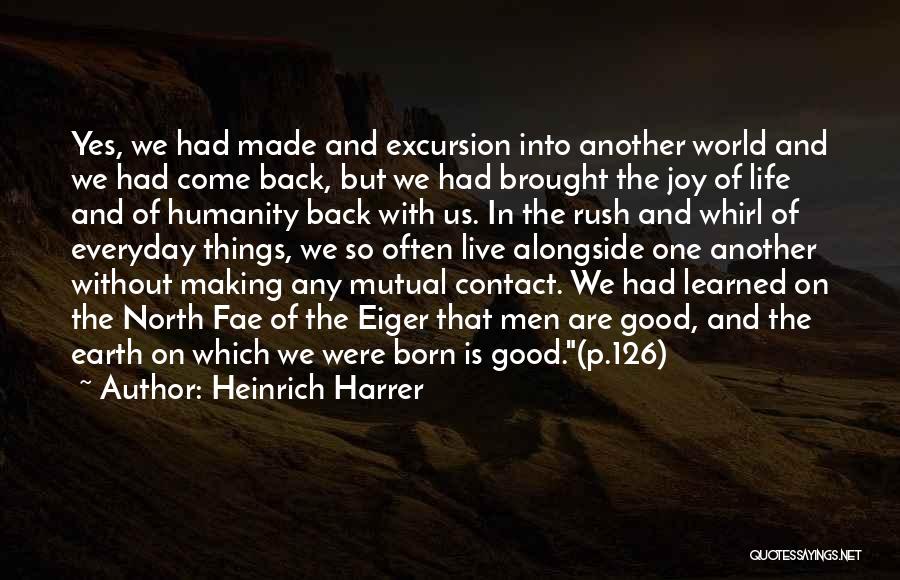 Yes, we had made and excursion into another world and we had come back, but we had brought the joy of life and of humanity back with us. In the rush and whirl of everyday things, we so often live alongside one another without making any mutual contact. We had learned on the North Fae of the Eiger that men are good, and the earth on which we were born is good."(p.126)

~ Author: Heinrich Harrer

QUOTESSAYINGS.NET